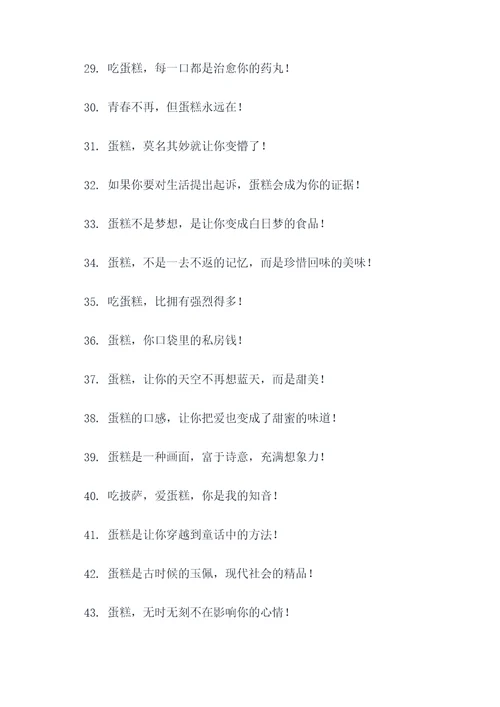 29. 吃蛋糕，每一口都是治愈你的药丸！

30. 青春不再，但蛋糕永远在！

31. 蛋糕，莫名其妙就让你变懵了！

32. 如果你要对生活提出起诉，蛋糕会成为你的证据！

33. 蛋糕不是梦想，是让你变成白日梦的食品！

34. 蛋糕，不是一去不返的记忆，而是珍惜回味的美味！

35. 吃蛋糕，比拥有强烈得多！

36. 蛋糕，你口袋里的私房钱！

37. 蛋糕，让你的天空不再想蓝天，而是甜美！

38. 蛋糕的口感，让你把爱也变成了甜蜜的味道！

39. 蛋糕是一种画面，富于诗意，充满想象力！

40. 吃披萨，爱蛋糕，你是我的知音！

41. 蛋糕是让你穿越到童话中的方法！

42. 蛋糕是古时候的玉佩，现代社会的精品！

43. 蛋糕，无时无刻不在影响你的心情！